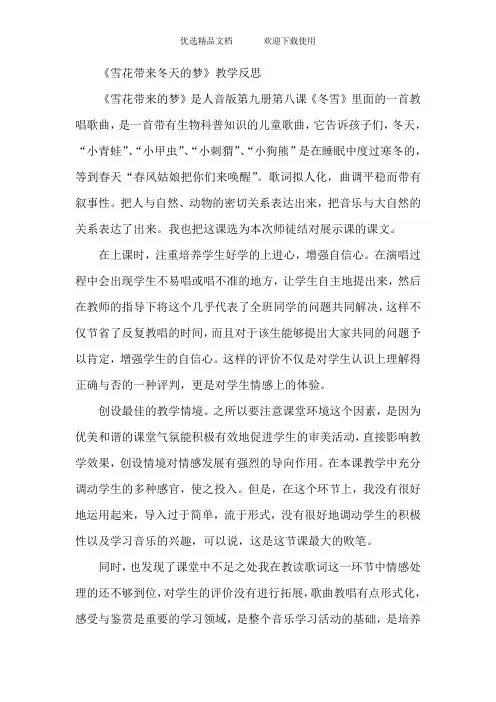 优选精品文档　　　欢迎下载使用

《雪花带来冬天的梦》教学反思

《雪花带来的梦》是人音版第九册第八课《冬雪》里面的一首教唱歌曲，是一首带有生物科普知识的儿童歌曲，它告诉孩子们，冬天，“小青蛙”、“小甲虫”、“小刺猬”、“小狗熊”是在睡眠中度过寒冬的，等到春天“春风姑娘把你们来唤醒”。歌词拟人化，曲调平稳而带有叙事性。把人与自然、动物的密切关系表达出来，把音乐与大自然的关系表达了出来。我也把这课选为本次师徒结对展示课的课文。

在上课时，注重培养学生好学的上进心，增强自信心。在演唱过程中会出现学生不易唱或唱不准的地方，让学生自主地提出来，然后在教师的指导下将这个几乎代表了全班同学的问题共同解决，这样不仅节省了反复教唱的时间，而且对于该生能够提出大家共同的问题予以肯定，增强学生的自信心。这样的评价不仅是对学生认识上理解得正确与否的一种评判，更是对学生情感上的体验。

创设最佳的教学情境。之所以要注意课堂环境这个因素，是因为优美和谐的课堂气氛能积极有效地促进学生的审美活动，直接影响教学效果，创设情境对情感发展有强烈的导向作用。在本课教学中充分调动学生的多种感官，使之投入。但是，在这个环节上，我没有很好地运用起来，导入过于简单，流于形式，没有很好地调动学生的积极性以及学习音乐的兴趣，可以说，这是这节课最大的败笔。

同时，也发现了课堂中不足之处我在教读歌词这一环节中情感处理的还不够到位，对学生的评价没有进行拓展，歌曲教唱有点形式化，感受与鉴赏是重要的学习领域，是整个音乐学习活动的基础，是培养